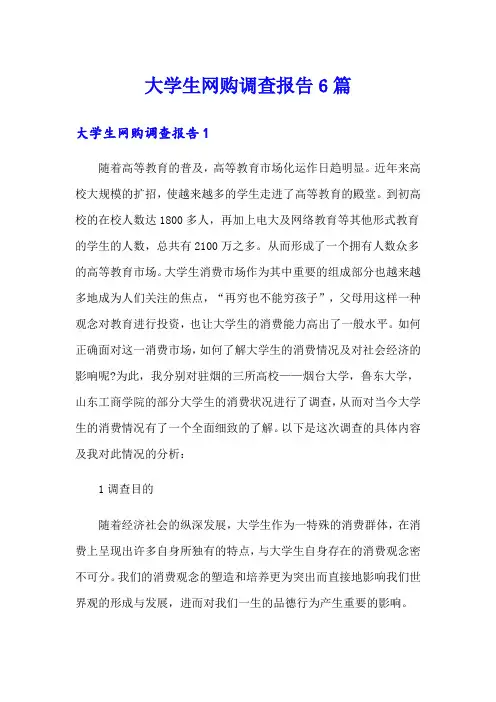 大学生网购调查报告6篇

大学生网购调查报告1

随着高等教育的普及，高等教育市场化运作日趋明显。近年来高校大规模的扩招，使越来越多的学生走进了高等教育的殿堂。到初高校的在校人数达1800多人，再加上电大及网络教育等其他形式教育的学生的人数，总共有2100万之多。从而形成了一个拥有人数众多的高等教育市场。大学生消费市场作为其中重要的组成部分也越来越多地成为人们关注的焦点，“再穷也不能穷孩子”，父母用这样一种观念对教育进行投资，也让大学生的消费能力高出了一般水平。如何正确面对这一消费市场，如何了解大学生的消费情况及对社会经济的影响呢?为此，我分别对驻烟的三所高校——烟台大学，鲁东大学，山东工商学院的部分大学生的消费状况进行了调查，从而对当今大学生的消费情况有了一个全面细致的了解。以下是这次调查的具体内容及我对此情况的分析：

1调查目的

随着经济社会的纵深发展，大学生作为一特殊的消费群体，在消费上呈现出许多自身所独有的特点，与大学生自身存在的消费观念密不可分。我们的消费观念的塑造和培养更为突出而直接地影响我们世界观的形成与发展，进而对我们一生的品德行为产生重要的影响。